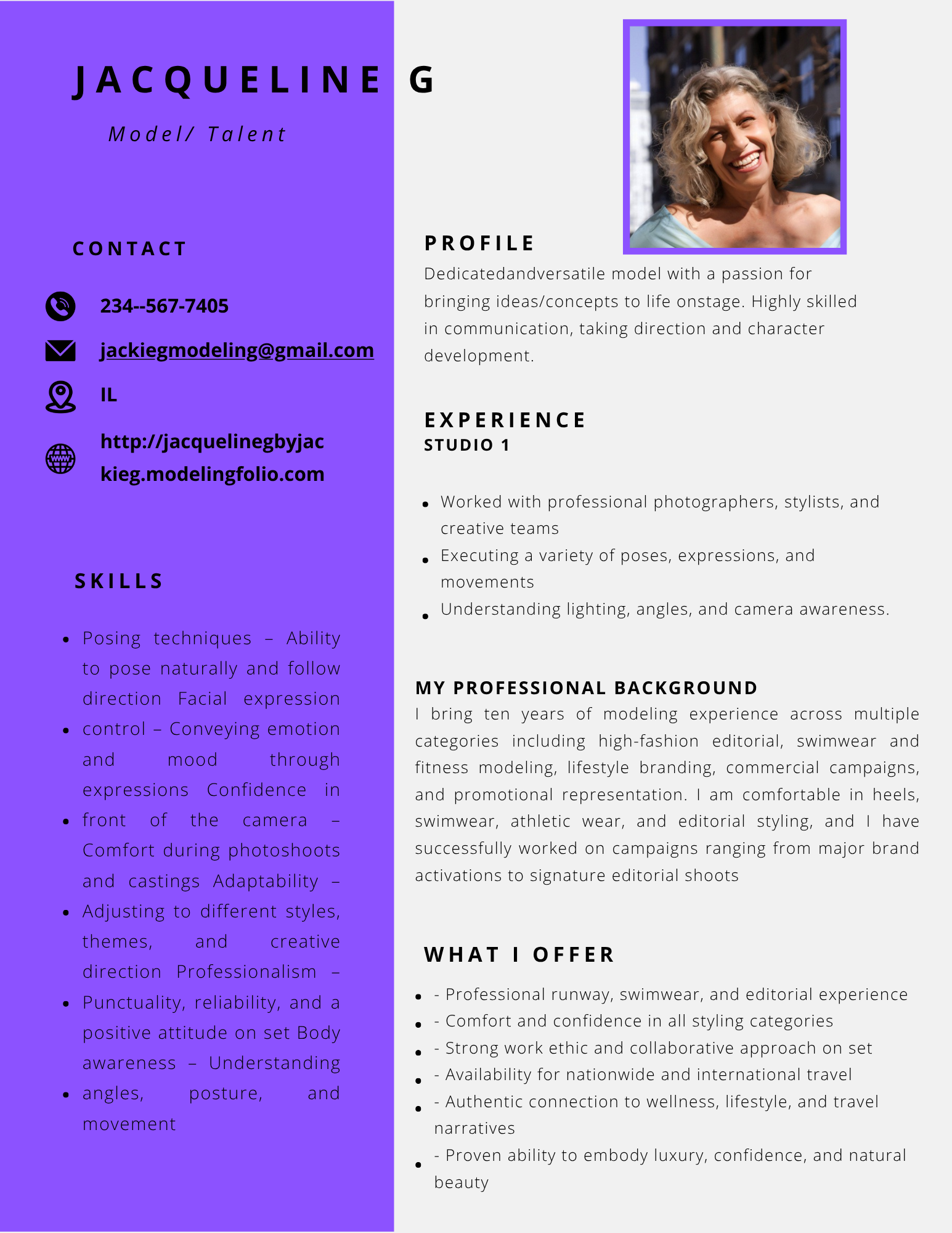 JACQUELINE G

Model/ Talent

CONTACT

234--567-7405

jackiegmodeling@gmail.com

IL

http://jacquelinegbyjackieg.modelingfolio.com

SKILLS

- Posing techniques – Ability to pose naturally and follow direction Facial expression
- control – Conveying emotion and mood through expressions Confidence in
- front of the camera – Comfort during photoshoots and castings Adaptability –
- Adjusting to different styles, themes, and creative direction Professionalism –
- Punctuality, reliability, and a positive attitude on set Body awareness – Understanding
- angles, posture, and movement

PROFILE

Dedicatedandversatile model with a passion for bringing ideas/concepts to life onstage. Highly skilled in communication, taking direction and character development.

EXPERIENCE

STUDIO 1

- Worked with professional photographers, stylists, and creative teams
- Executing a variety of poses, expressions, and movements
- Understanding lighting, angles, and camera awareness.

MY PROFESSIONAL BACKGROUND

I bring ten years of modeling experience across multiple categories including high-fashion editorial, swimwear and fitness modeling, lifestyle branding, commercial campaigns, and promotional representation. I am comfortable in heels, swimwear, athletic wear, and editorial styling, and I have successfully worked on campaigns ranging from major brand activations to signature editorial shoots

WHAT I OFFER

- - Professional runway, swimwear, and editorial experience
- - Comfort and confidence in all styling categories
- - Strong work ethic and collaborative approach on set
- - Availability for nationwide and international travel
- - Authentic connection to wellness, lifestyle, and travel narratives
- - Proven ability to embody luxury, confidence, and natural beauty